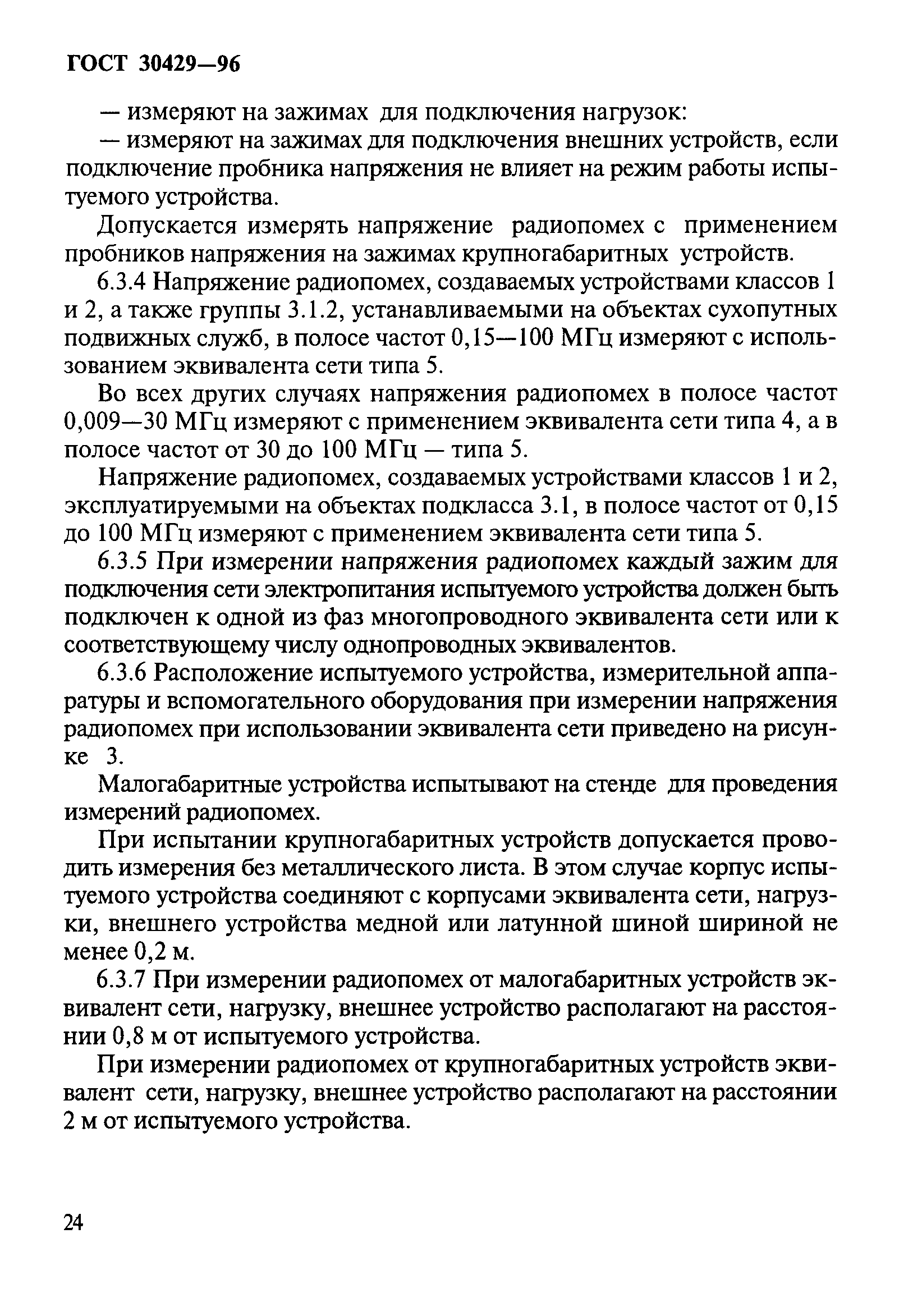 ГОСТ 30429—96

— измеряют на зажимах для подключения нагрузок:

— измеряют на зажимах для подключения внешних устройств, если подключение пробника напряжения не влияет на режим работы испытуемого устройства.

Допускается измерять напряжение радиопомех с применением пробников напряжения на зажимах крупногабаритных устройств.

6.3.4 Напряжение радиопомех, создаваемых устройствами классов 1 и 2, а также группы 3.1.2, устанавливаемыми на объектах сухопутных подвижных служб, в полосе частот 0,15—100 МГц измеряют с использованием эквивалента сети типа 5.

Во всех других случаях напряжения радиопомех в полосе частот 0,009—30 МГц измеряют с применением эквивалента сети типа 4, а в полосе частот от 30 до 100 МГц — типа 5.

Напряжение радиопомех, создаваемых устройствами классов 1 и 2, эксплуатируемыми на объектах подкласса 3.1, в полосе частот от 0,15 до 100 МГц измеряют с применением эквивалента сети типа 5.

6.3.5 При измерении напряжения радиопомех каждый зажим для подключения сети электропитания испытуемого устройства должен быть подключен к одной из фаз многопроводного эквивалента сети или к соответствующему числу однопроводных эквивалентов.

6.3.6 Расположение испытуемого устройства, измерительной аппаратуры и вспомогательного оборудования при измерении напряжения радиопомех при использовании эквивалента сети приведено на рисунке 3.

Малогабаритные устройства испытывают на стенде для проведения измерений радиопомех.

При испытании крупногабаритных устройств допускается проводить измерения без металлического листа. В этом случае корпус испытуемого устройства соединяют с корпусами эквивалента сети, нагрузки, внешнего устройства медной или латунной шиной шириной не менее 0,2 м.

6.3.7 При измерении радиопомех от малогабаритных устройств эквивалент сети, нагрузку, внешнее устройство располагают на расстоянии 0,8 м от испытуемого устройства.

При измерении радиопомех от крупногабаритных устройств эквивалент сети, нагрузку, внешнее устройство располагают на расстоянии 2 м от испытуемого устройства.

24